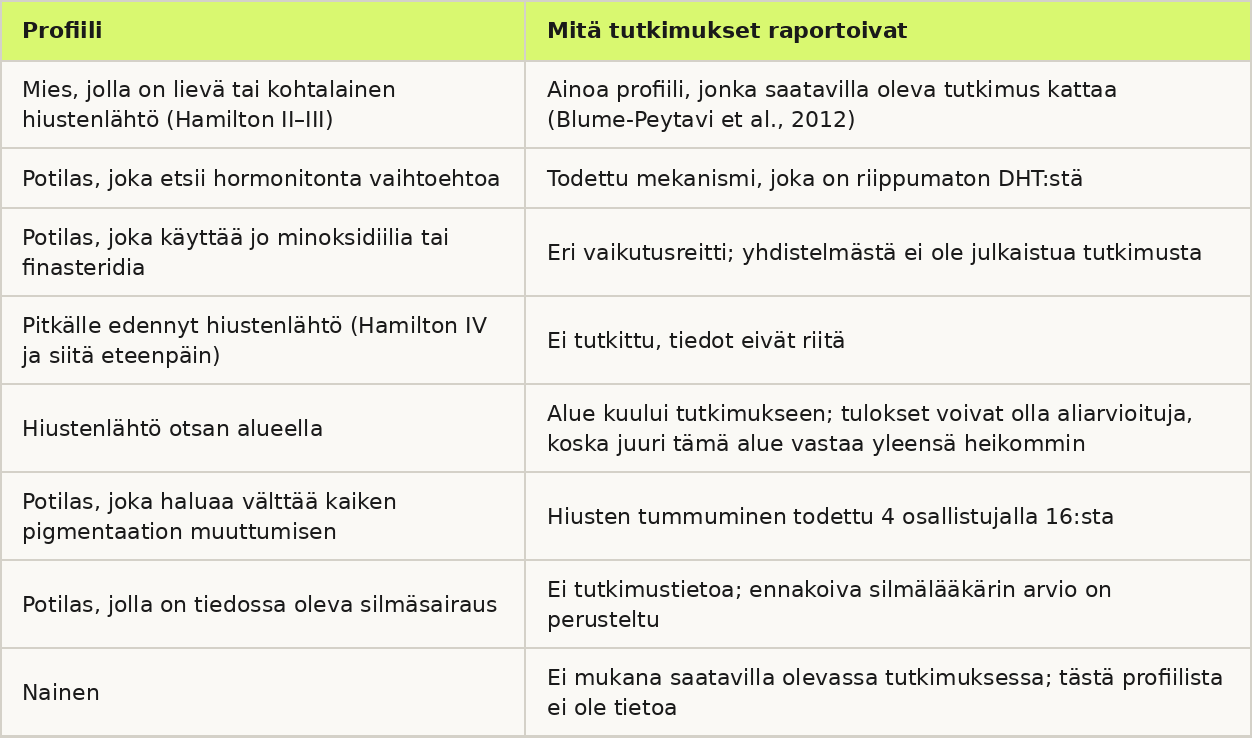 | Profiili | Mitä tutkimukset raportoivat |
|---|---|
| Mies, jolla on lievä tai kohtalainen hiustenlähtö (Hamilton II–III) | Ainoa profiili, jonka saatavilla oleva tutkimus kattaa (Blume-Peytavi et al., 2012) |
| Potilas, joka etsii hormonitonta vaihtoehtoa | Todettu mekanismi, joka on riippumaton DHT:stä |
| Potilas, joka käyttää jo minoksidiilia tai finasteridia | Eri vaikutusreitti; yhdistelmästä ei ole julkaistua tutkimusta |
| Pitkälle edennyt hiustenlähtö (Hamilton IV ja siitä eteenpäin) | Ei tutkittu, tiedot eivät riitä |
| Hiustenlähtö otsan alueella | Alue kuului tutkimukseen; tulokset voivat olla aliarvioituja, koska juuri tämä alue vastaa yleensä heikommin |
| Potilas, joka haluaa välttää kaiken pigmentaation muuttumisen | Hiusten tummuminen todettu 4 osallistujalla 16:sta |
| Potilas, jolla on tiedossa oleva silmäsairaus | Ei tutkimustietoa; ennakoiva silmälääkärin arvio on perusteltu |
| Nainen | Ei mukana saatavilla olevassa tutkimuksessa; tästä profiilista ei ole tietoa |